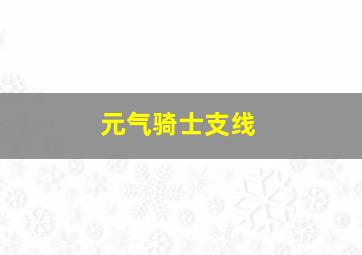 元气骑士支线